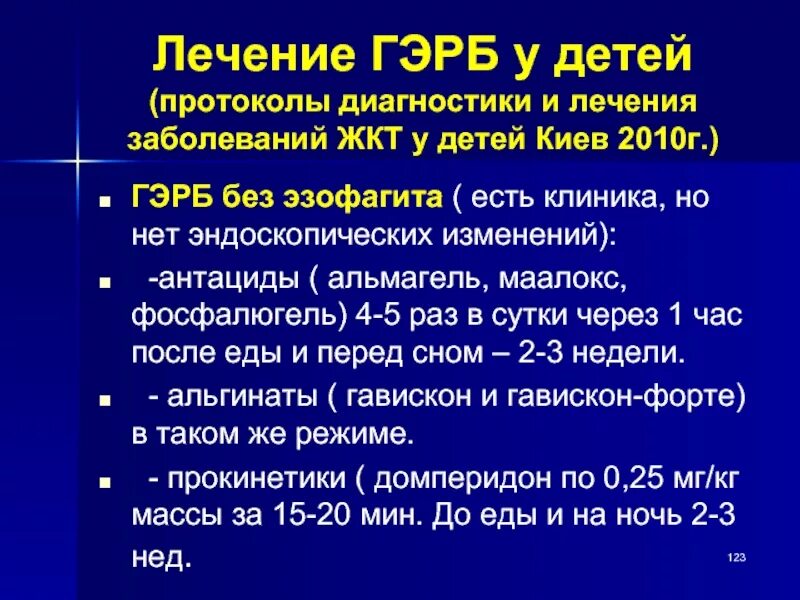 Лечение ГЭРБ у детей
(протоколы диагностики и лечения заболеваний ЖКТ у детей Киев 2010г.)

■ ГЭРБ без эзофагита ( есть клиника, но нет эндоскопических изменений):

■ -антациды ( альмагель, маалокс, фосфалюгель) 4-5 раз в сутки через 1 час после еды и перед сном – 2-3 недели.

■ - альгинаты ( гавискон и гавискон-форте) в таком же режиме.

■ - прокинетики ( домперидон по 0,25 мг/кг массы за 15-20 мин. До еды и на ночь 2-3 нед.

123